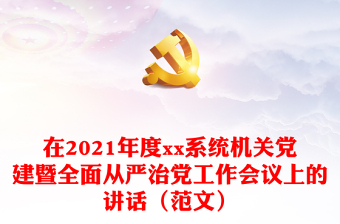 在2021年度xx系统机关党建暨全面从严治党工作会议上的讲话（范文）